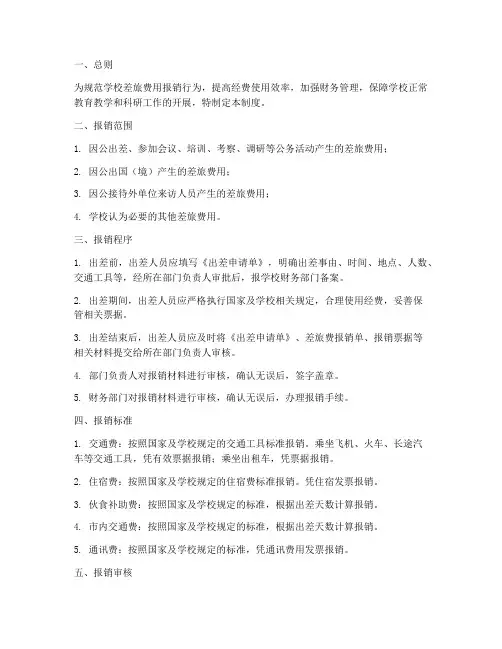 一、总则

为规范学校差旅费用报销行为，提高经费使用效率，加强财务管理，保障学校正常教育教学和科研工作的开展，特制定本制度。

二、报销范围

1. 因公出差、参加会议、培训、考察、调研等公务活动产生的差旅费用；

2. 因公出国（境）产生的差旅费用；

3. 因公接待外单位来访人员产生的差旅费用；

4. 学校认为必要的其他差旅费用。

三、报销程序

1. 出差前，出差人员应填写《出差申请单》，明确出差事由、时间、地点、人数、交通工具等，经所在部门负责人审批后，报学校财务部门备案。

2. 出差期间，出差人员应严格执行国家及学校相关规定，合理使用经费，妥善保管相关票据。

3. 出差结束后，出差人员应及时将《出差申请单》、差旅费报销单、报销票据等相关材料提交给所在部门负责人审核。

4. 部门负责人对报销材料进行审核，确认无误后，签字盖章。

5. 财务部门对报销材料进行审核，确认无误后，办理报销手续。

四、报销标准

1. 交通费：按照国家及学校规定的交通工具标准报销。乘坐飞机、火车、长途汽车等交通工具，凭有效票据报销；乘坐出租车，凭票据报销。

2. 住宿费：按照国家及学校规定的住宿费标准报销。凭住宿发票报销。

3. 伙食补助费：按照国家及学校规定的标准，根据出差天数计算报销。

4. 市内交通费：按照国家及学校规定的标准，根据出差天数计算报销。

5. 通讯费：按照国家及学校规定的标准，凭通讯费用发票报销。

五、报销审核